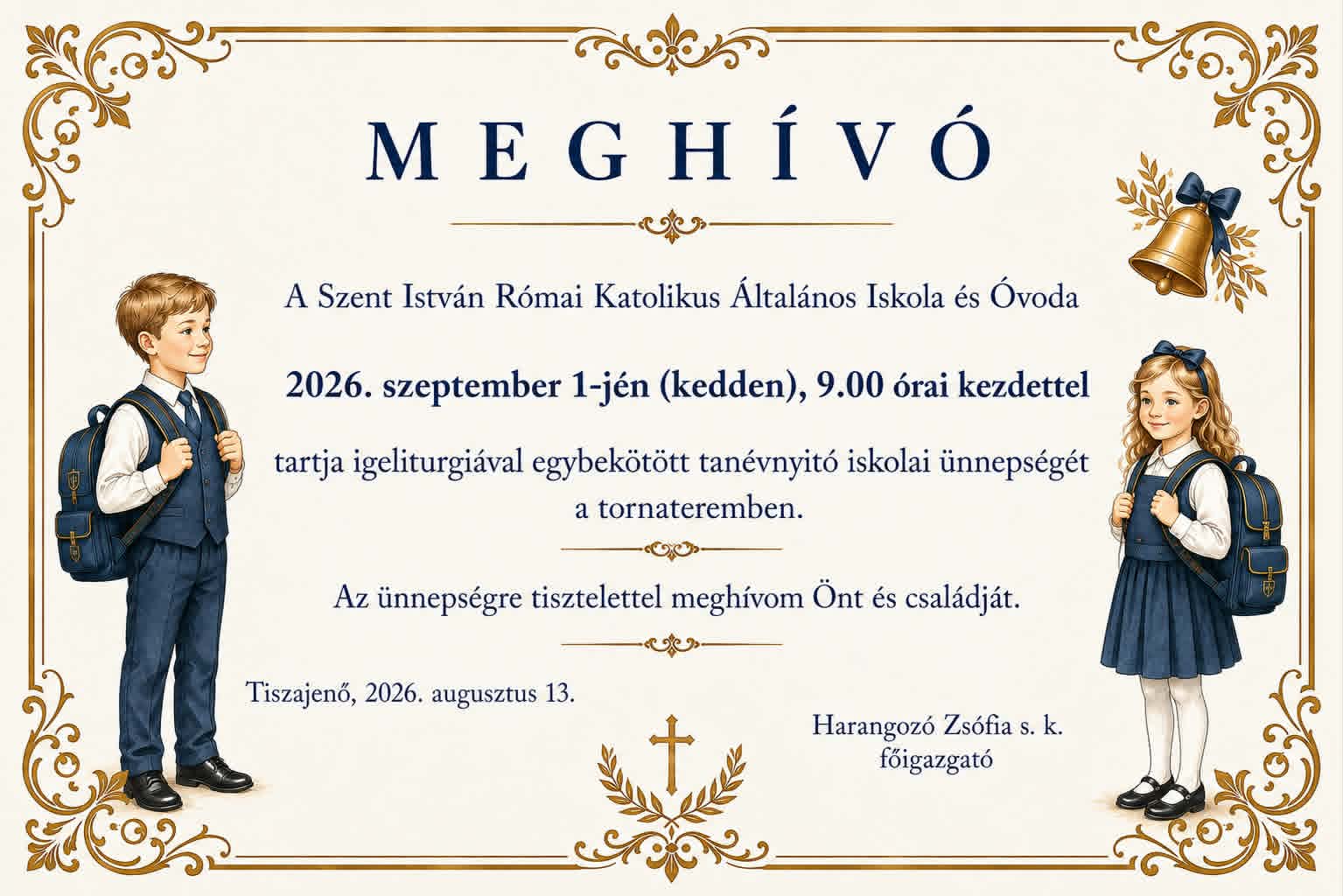 MEGHÍVÓ

A Szent István Római Katolikus Általános Iskola és Óvoda

2026. szeptember 1-jén (kedden), 9.00 órai kezdettel

tartja igeliturgiával egybekötött tanévnyitó iskolai ünnepségét a tornateremben.

Az ünnepségre tisztelettel meghívom Önt és családját.

Tiszajenő, 2026. augusztus 13.

Harangozó Zsófia s. k.
főigazgató